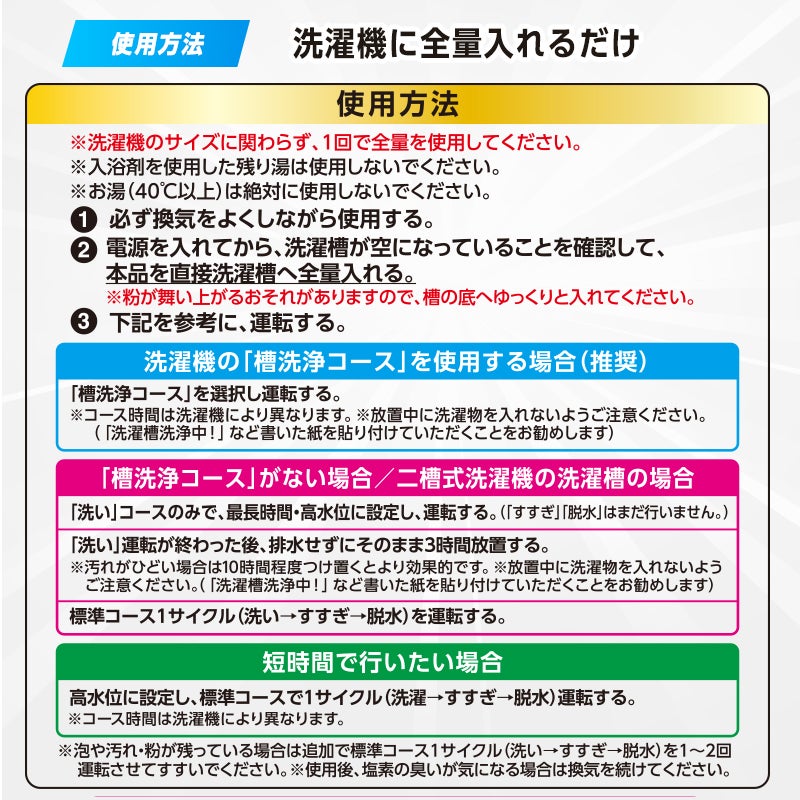 使用方法

洗濯機に全量入れるだけ

使用方法

※洗濯機のサイズに関わらず、1回で全量を使用してください。
※入浴剤を使用した残り湯は使用しないでください。
※お湯（40℃以上）は絶対に使用しないでください。

❶ 必ず換気をよくしながら使用する。
❷ 電源を入れてから、洗濯槽が空になっていることを確認して、本品を直接洗濯槽へ全量入れる。
※粉が舞い上がるおそれがありますので、槽の底へゆっくりと入れてください。
❸ 下記を参考に、運転する。

洗濯機の「槽洗浄コース」を使用する場合（推奨）

「槽洗浄コース」を選択し運転する。
※コース時間は洗濯機により異なります。※放置中に洗濯物を入れないようご注意ください。（「洗濯槽洗浄中！」など書いた紙を貼り付けていただくことをお勧めします）

「槽洗浄コース」がない場合／二槽式洗濯機の洗濯槽の場合

「洗い」コースのみで、最長時間・高水位に設定し、運転する。（「すすぎ」「脱水」はまだ行いません。）

「洗い」運転が終わった後、排水せずにそのまま3時間放置する。
※汚れがひどい場合は10時間程度つけ置くとより効果的です。※放置中に洗濯物を入れないようご注意ください。（「洗濯槽洗浄中！」など書いた紙を貼り付けていただくことをお勧めします）

標準コース1サイクル（洗い→すすぎ→脱水）を運転する。

短時間で行いたい場合

高水位に設定し、標準コースで1サイクル（洗濯→すすぎ→脱水）運転する。
※コース時間は洗濯機により異なります。

※泡や汚れ・粉が残っている場合は追加で標準コース1サイクル（洗い→すすぎ→脱水）を1～2回運転させてすすいでください。※使用後、塩素の臭いが気になる場合は換気を続けてください。